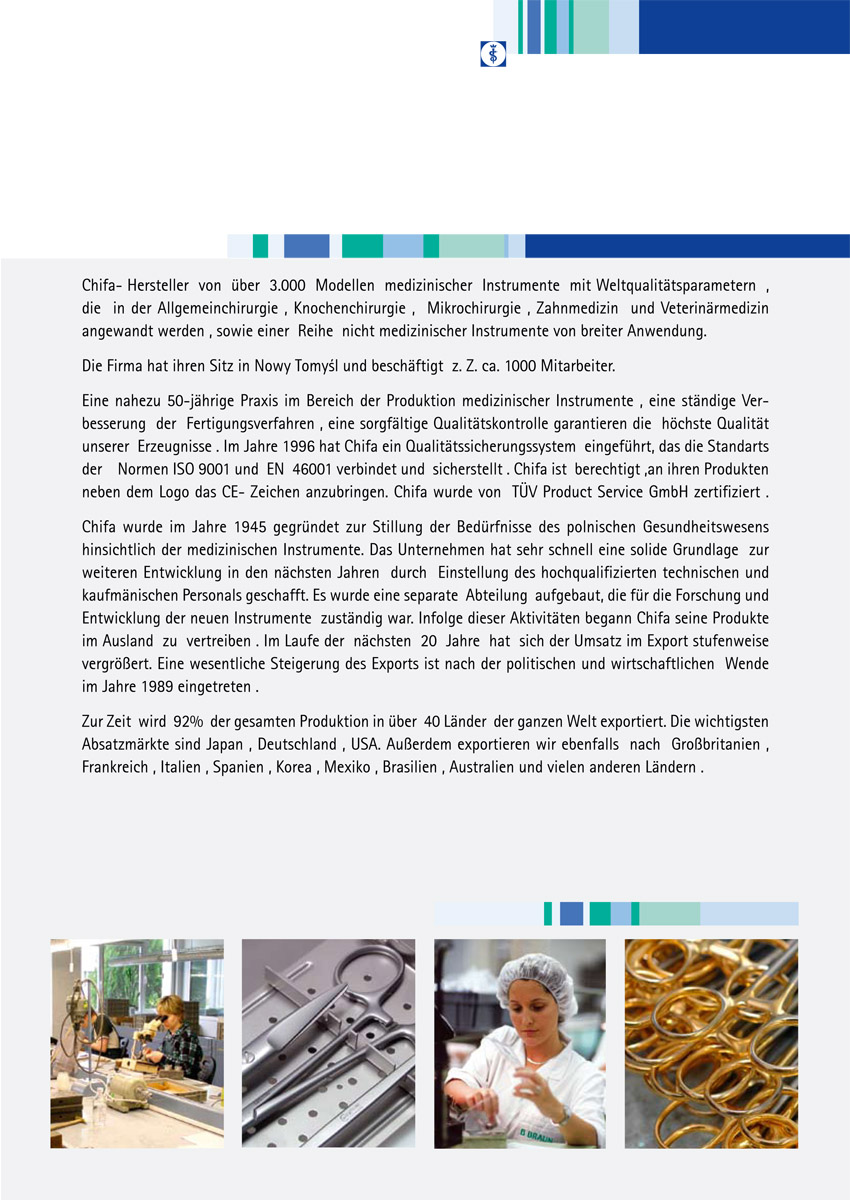 Chifa- Hersteller von über 3.000 Modellen medizinischer Instrumente mit Weltqualitätsparametern , die in der Allgemeinchirurgie , Knochenchirurgie , Mikrochirurgie , Zahnmedizin und Veterinärmedizin angewandt werden , sowie einer Reihe nicht medizinischer Instrumente von breiter Anwendung.

Die Firma hat ihren Sitz in Nowy Tomyśl und beschäftigt z. Z. ca. 1000 Mitarbeiter.

Eine nahezu 50-jährige Praxis im Bereich der Produktion medizinischer Instrumente , eine ständige Verbesserung der Fertigungsverfahren , eine sorgfältige Qualitätskontrolle garantieren die höchste Qualität unserer Erzeugnisse . Im Jahre 1996 hat Chifa ein Qualitätssicherungssystem eingeführt, das die Standarts der Normen ISO 9001 und EN 46001 verbindet und sicherstellt . Chifa ist berechtigt ,an ihren Produkten neben dem Logo das CE- Zeichen anzubringen. Chifa wurde von TÜV Product Service GmbH zertifiziert .

Chifa wurde im Jahre 1945 gegründet zur Stillung der Bedürfnisse des polnischen Gesundheitswesens hinsichtlich der medizinischen Instrumente. Das Unternehmen hat sehr schnell eine solide Grundlage zur weiteren Entwicklung in den nächsten Jahren durch Einstellung des hochqualifizierten technischen und kaufmänischen Personals geschafft. Es wurde eine separate Abteilung aufgebaut, die für die Forschung und Entwicklung der neuen Instrumente zuständig war. Infolge dieser Aktivitäten begann Chifa seine Produkte im Ausland zu vertreiben . Im Laufe der nächsten 20 Jahre hat sich der Umsatz im Export stufenweise vergrößert. Eine wesentliche Steigerung des Exports ist nach der politischen und wirtschaftlichen Wende im Jahre 1989 eingetreten .

Zur Zeit wird 92% der gesamten Produktion in über 40 Länder der ganzen Welt exportiert. Die wichtigsten Absatzmärkte sind Japan , Deutschland , USA. Außerdem exportieren wir ebenfalls nach Großbritanien , Frankreich , Italien , Spanien , Korea , Mexiko , Brasilien , Australien und vielen anderen Ländern .

B BRAUN